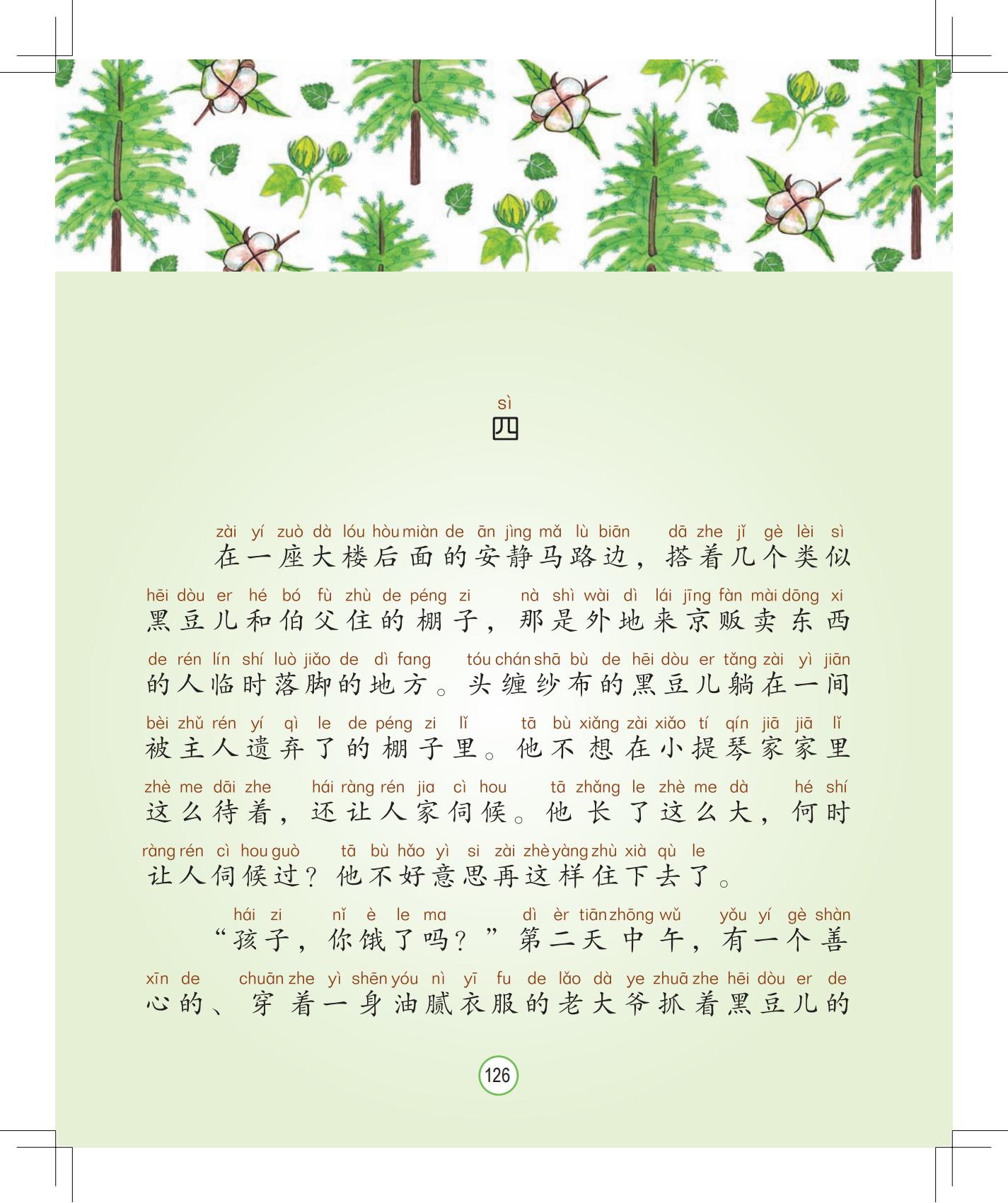 sì
四

zài yí zuò dà lóu hòu miàn de ān jìng mǎ lù biān dā zhe jǐ gè lèi sì
在一座大楼后面的安静马路边，搭着几个类似

hēi dòu er hé bó fù zhù de péng zi nà shì wài dì lái jīng fàn mài dōng xi
黑豆儿和伯父住的棚子，那是外地来京贩卖东西

de rén lín shí luò jiǎo de dì fang tóu chán shā bù de hēi dòu er tǎng zài yì jiān
的人临时落脚的地方。头缠纱布的黑豆儿躺在一间

bèi zhǔ rén yí qì le de péng zi lǐ tā bù xiǎng zài xiǎo tí qín jiā jiā lǐ
被主人遗弃了的棚子里。他不想在小提琴家家里

zhè me dāi zhe hái ràng rén jia cì hou tā zhǎng le zhè me dà hé shí
这么待着，还让人家伺候。他长了这么大，何时

ràng rén cì hou guò tā bù hǎo yì si zài zhè yàng zhù xià qù le
让人伺候过？他不好意思再这样住下去了。

hái zi nǐ è le ma dì èr tiān zhōng wǔ yǒu yí gè shàn
“孩子，你饿了吗？”第二天中午，有一个善

xīn de chuān zhe yì shēn yóu nì yī fu de lǎo dà ye zhuā zhe hēi dòu er de
心的、穿着一身油腻衣服的老大爷抓着黑豆儿的

126